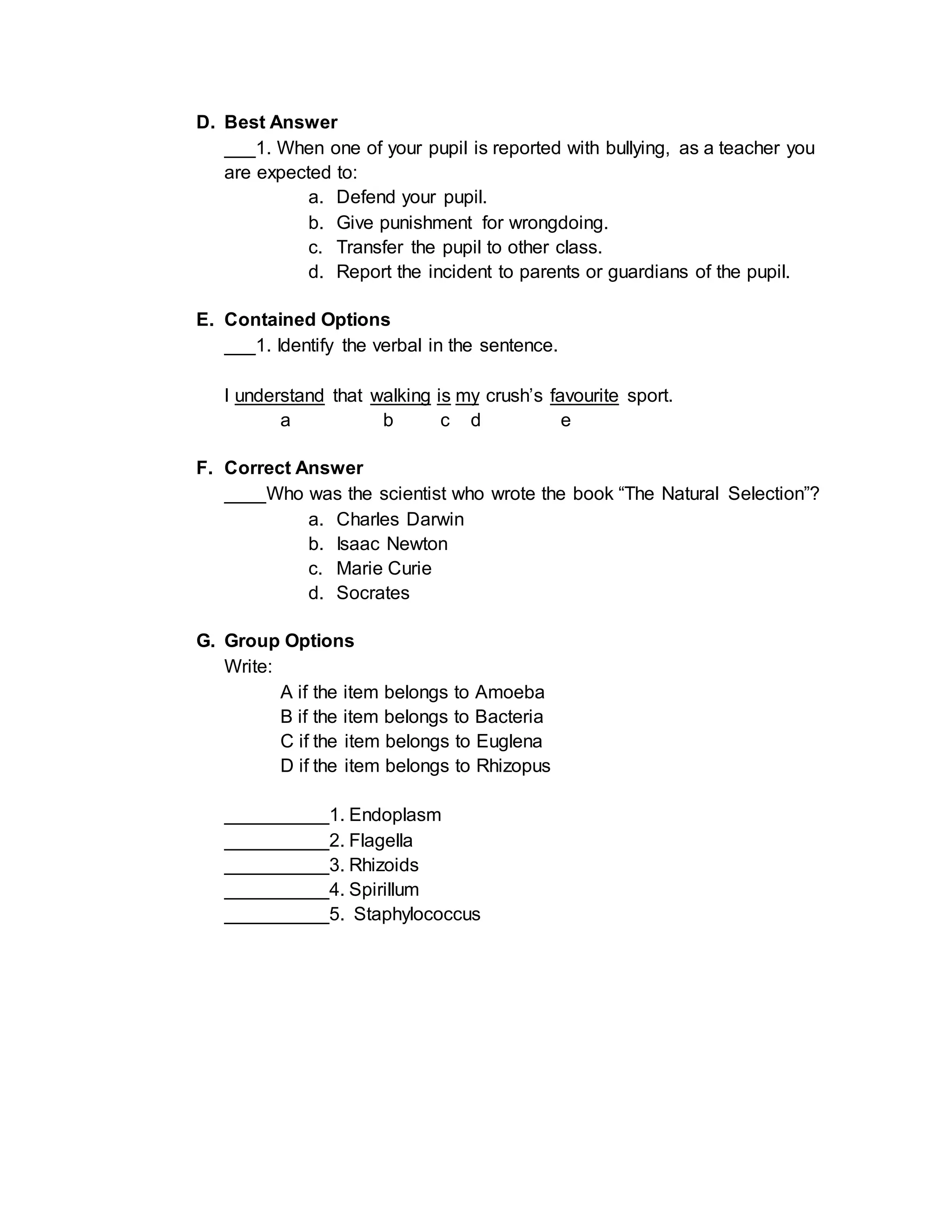 D. Best Answer

___1. When one of your pupil is reported with bullying, as a teacher you are expected to:

a. Defend your pupil.
b. Give punishment for wrongdoing.
c. Transfer the pupil to other class.
d. Report the incident to parents or guardians of the pupil.

E. Contained Options

___1. Identify the verbal in the sentence.

I understand that walking is my crush’s favourite sport.
a b c d e

F. Correct Answer

____Who was the scientist who wrote the book “The Natural Selection”?

a. Charles Darwin
b. Isaac Newton
c. Marie Curie
d. Socrates

G. Group Options

Write:

A if the item belongs to Amoeba
B if the item belongs to Bacteria
C if the item belongs to Euglena
D if the item belongs to Rhizopus

__________1. Endoplasm
__________2. Flagella
__________3. Rhizoids
__________4. Spirillum
__________5. Staphylococcus